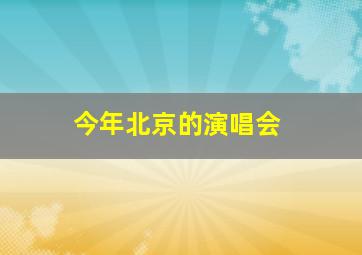 今年北京的演唱会